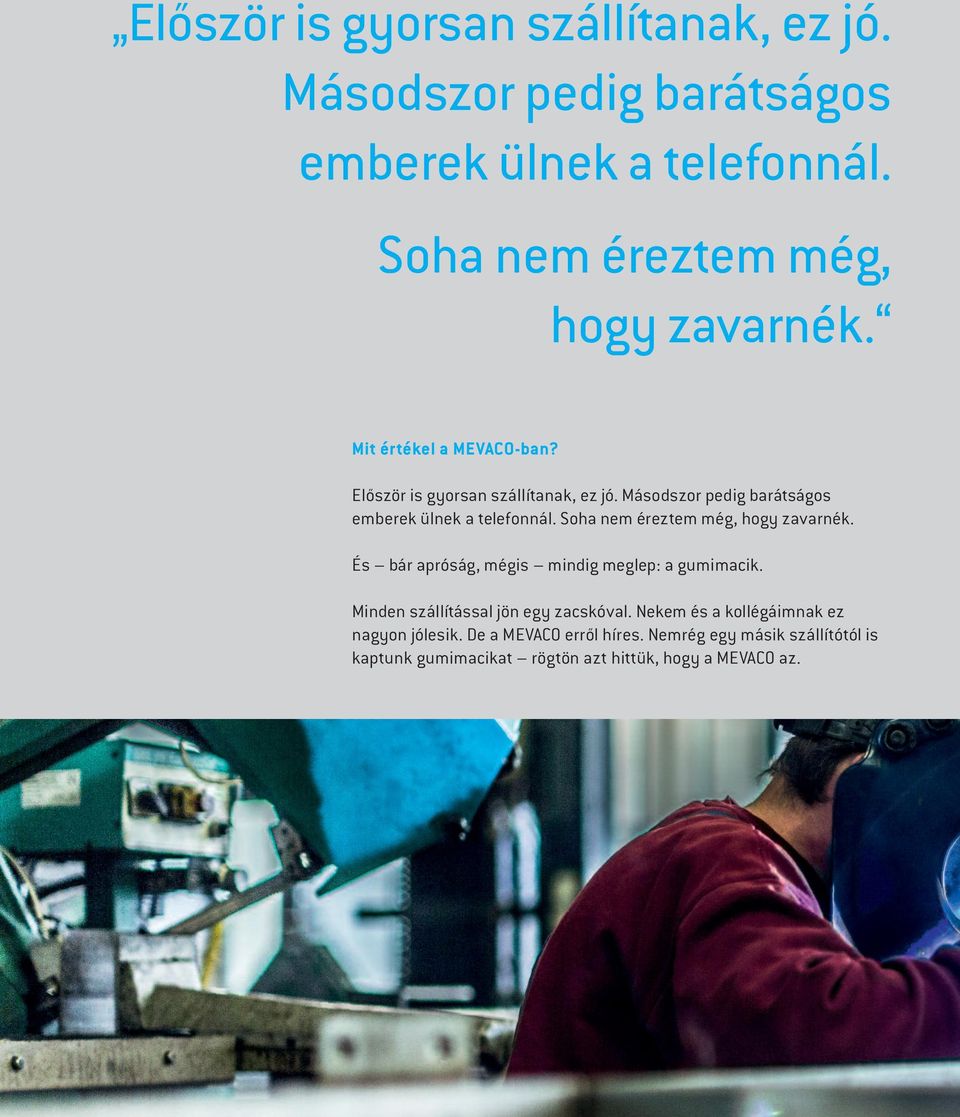 „Először is gyorsan szállítanak, ez jó. Másodszor pedig barátságos emberek ülnek a telefonnál.

Soha nem éreztem még, hogy zavarnék.“

Mit értékel a MEVACO-ban?

Először is gyorsan szállítanak, ez jó. Másodszor pedig barátságos emberek ülnek a telefonnál. Soha nem éreztem még, hogy zavarnék.

És – bár apróság, mégis – mindig meglep: a gumimacik.

Minden szállítással jön egy zacskóval. Nekem és a kollégáimnak ez nagyon jólesik. De a MEVACO erről híres. Nemrég egy másik szállítótól is kaptunk gumimacikat – rögtön azt hittük, hogy a MEVACO az.